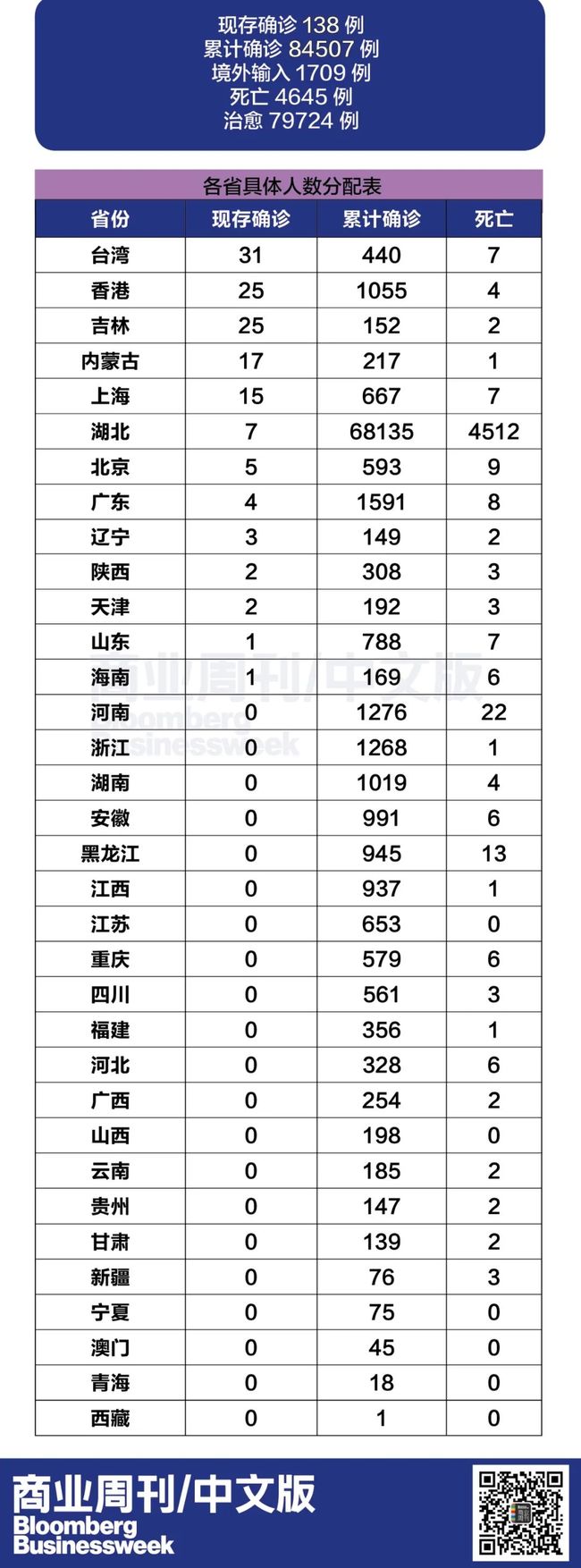 现存确诊 138 例
累计确诊 84507 例
境外输入 1709 例
死亡 4645 例
治愈 79724 例

各省具体人数分配表

| 省份 | 现存确诊 | 累计确诊 | 死亡 |
|---|---|---|---|
| 台湾 | 31 | 440 | 7 |
| 香港 | 25 | 1055 | 4 |
| 吉林 | 25 | 152 | 2 |
| 内蒙古 | 17 | 217 | 1 |
| 上海 | 15 | 667 | 7 |
| 湖北 | 7 | 68135 | 4512 |
| 北京 | 5 | 593 | 9 |
| 广东 | 4 | 1591 | 8 |
| 辽宁 | 3 | 149 | 2 |
| 陕西 | 2 | 308 | 3 |
| 天津 | 2 | 192 | 3 |
| 山东 | 1 | 788 | 7 |
| 海南 | 1 | 169 | 6 |
| 河南 | 0 | 1276 | 22 |
| 浙江 | 0 | 1268 | 1 |
| 湖南 | 0 | 1019 | 4 |
| 安徽 | 0 | 991 | 6 |
| 黑龙江 | 0 | 945 | 13 |
| 江西 | 0 | 937 | 1 |
| 江苏 | 0 | 653 | 0 |
| 重庆 | 0 | 579 | 6 |
| 四川 | 0 | 561 | 3 |
| 福建 | 0 | 356 | 1 |
| 河北 | 0 | 328 | 6 |
| 广西 | 0 | 254 | 2 |
| 山西 | 0 | 198 | 0 |
| 云南 | 0 | 185 | 2 |
| 贵州 | 0 | 147 | 2 |
| 甘肃 | 0 | 139 | 2 |
| 新疆 | 0 | 76 | 3 |
| 宁夏 | 0 | 75 | 0 |
| 澳门 | 0 | 45 | 0 |
| 青海 | 0 | 18 | 0 |
| 西藏 | 0 | 1 | 0 |

商业周刊/中文版
Bloomberg
Businessweek

商业周刊/中文版
Bloomberg
Businessweek